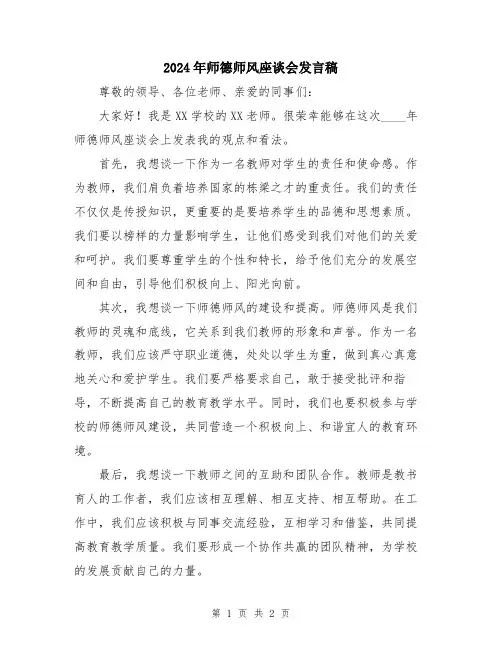 2024年师德师风座谈会发言稿

尊敬的领导、各位老师、亲爱的同事们：

大家好！我是XX学校的XX老师。很荣幸能够在这次____年师德师风座谈会上发表我的观点和看法。

首先，我想谈一下作为一名教师对学生的责任和使命感。作为教师，我们肩负着培养国家的栋梁之才的重责任。我们的责任不仅仅是传授知识，更重要的是要培养学生的品德和思想素质。我们要以榜样的力量影响学生，让他们感受到我们对他们的关爱和呵护。我们要尊重学生的个性和特长，给予他们充分的发展空间和自由，引导他们积极向上、阳光向前。

其次，我想谈一下师德师风的建设和提高。师德师风是我们教师的灵魂和底线，它关系到我们教师的形象和声誉。作为一名教师，我们应该严守职业道德，处处以学生为重，做到真心真意地关心和爱护学生。我们要严格要求自己，敢于接受批评和指导，不断提高自己的教育教学水平。同时，我们也要积极参与学校的师德师风建设，共同营造一个积极向上、和谐宜人的教育环境。

最后，我想谈一下教师之间的互助和团队合作。教师是教书育人的工作者，我们应该相互理解、相互支持、相互帮助。在工作中，我们应该积极与同事交流经验，互相学习和借鉴，共同提高教育教学质量。我们要形成一个协作共赢的团队精神，为学校的发展贡献自己的力量。

第 1 页 共 2 页